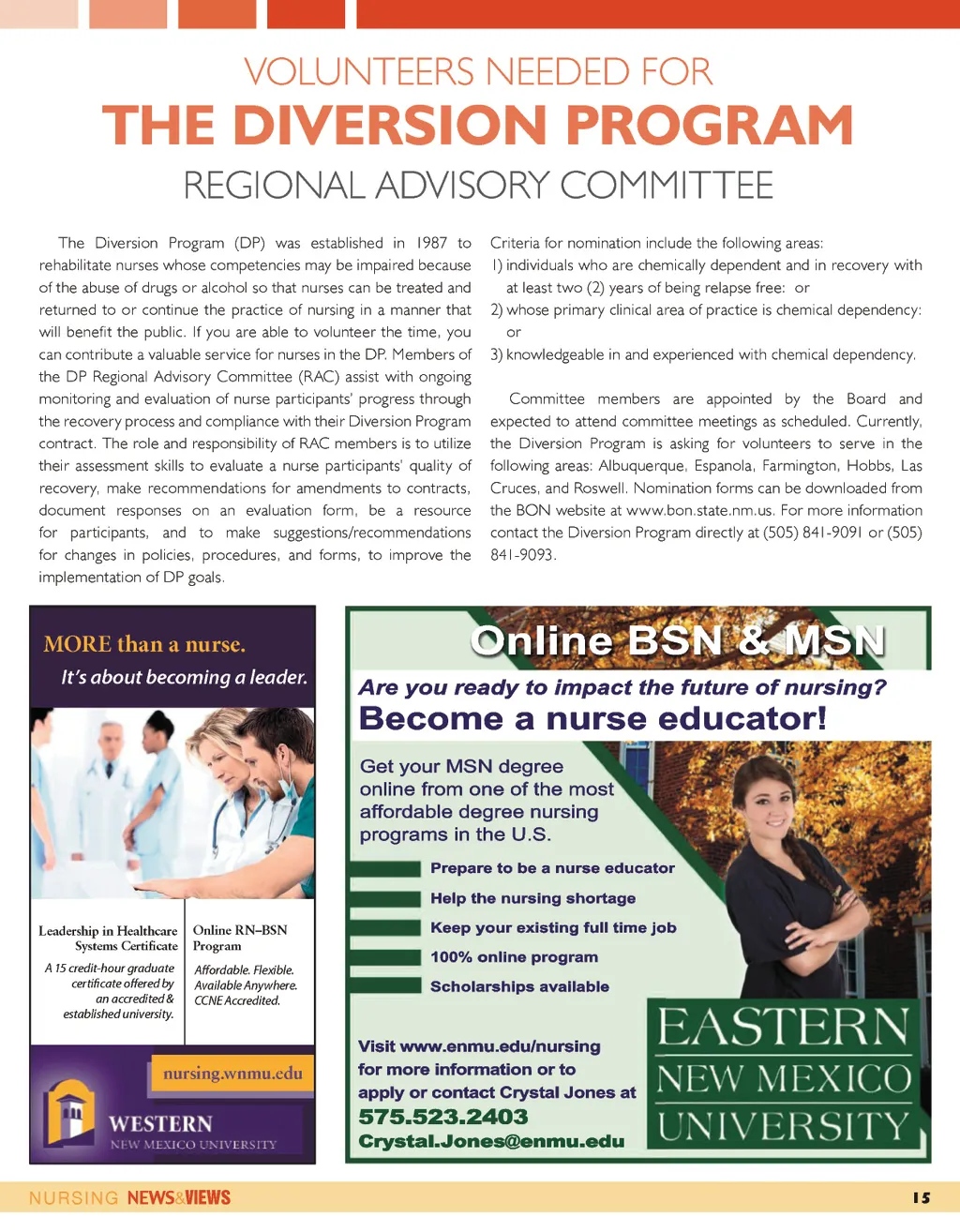 VOLUNTEERS NEEDED FOR
THE DIVERSION PROGRAM
REGIONAL ADVISORY COMMITTEE

The Diversion Program (DP) was established in 1987 to rehabilitate nurses whose competencies may be impaired because of the abuse of drugs or alcohol so that nurses can be treated and returned to or continue the practice of nursing in a manner that will benefit the public. If you are able to volunteer the time, you can contribute a valuable service for nurses in the DP. Members of the DP Regional Advisory Committee (RAC) assist with ongoing monitoring and evaluation of nurse participants' progress through the recovery process and compliance with their Diversion Program contract. The role and responsibility of RAC members is to utilize their assessment skills to evaluate a nurse participants' quality of recovery, make recommendations for amendments to contracts, document responses on an evaluation form, be a resource for participants, and to make suggestions/recommendations for changes in policies, procedures, and forms, to improve the implementation of DP goals.

Criteria for nomination include the following areas:
1) individuals who are chemically dependent and in recovery with at least two (2) years of being relapse free: or
2) whose primary clinical area of practice is chemical dependency: or
3) knowledgeable in and experienced with chemical dependency.

Committee members are appointed by the Board and expected to attend committee meetings as scheduled. Currently, the Diversion Program is asking for volunteers to serve in the following areas: Albuquerque, Espanola, Farmington, Hobbs, Las Cruces, and Roswell. Nomination forms can be downloaded from the BON website at www.bon.state.nm.us. For more information contact the Diversion Program directly at (505) 841-9091 or (505) 841-9093.

MORE than a nurse.
It's about becoming a leader.

Leadership in Healthcare Systems Certificate
A 15 credit-hour graduate certificate offered by an accredited & established university.

Online RN–BSN Program
Affordable. Flexible. Available Anywhere. CCNE Accredited.

nursing.wnmu.edu
WESTERN
NEW MEXICO UNIVERSITY

Online BSN & MSN
Are you ready to impact the future of nursing?
Become a nurse educator!
Get your MSN degree online from one of the most affordable degree nursing programs in the U.S.
Prepare to be a nurse educator
Help the nursing shortage
Keep your existing full time job
100% online program
Scholarships available
Visit www.enmu.edu/nursing for more information or to apply or contact Crystal Jones at
575.523.2403
Crystal.Jones@enmu.edu
EASTERN
NEW MEXICO
UNIVERSITY

NURSING NEWS&VIEWS
15